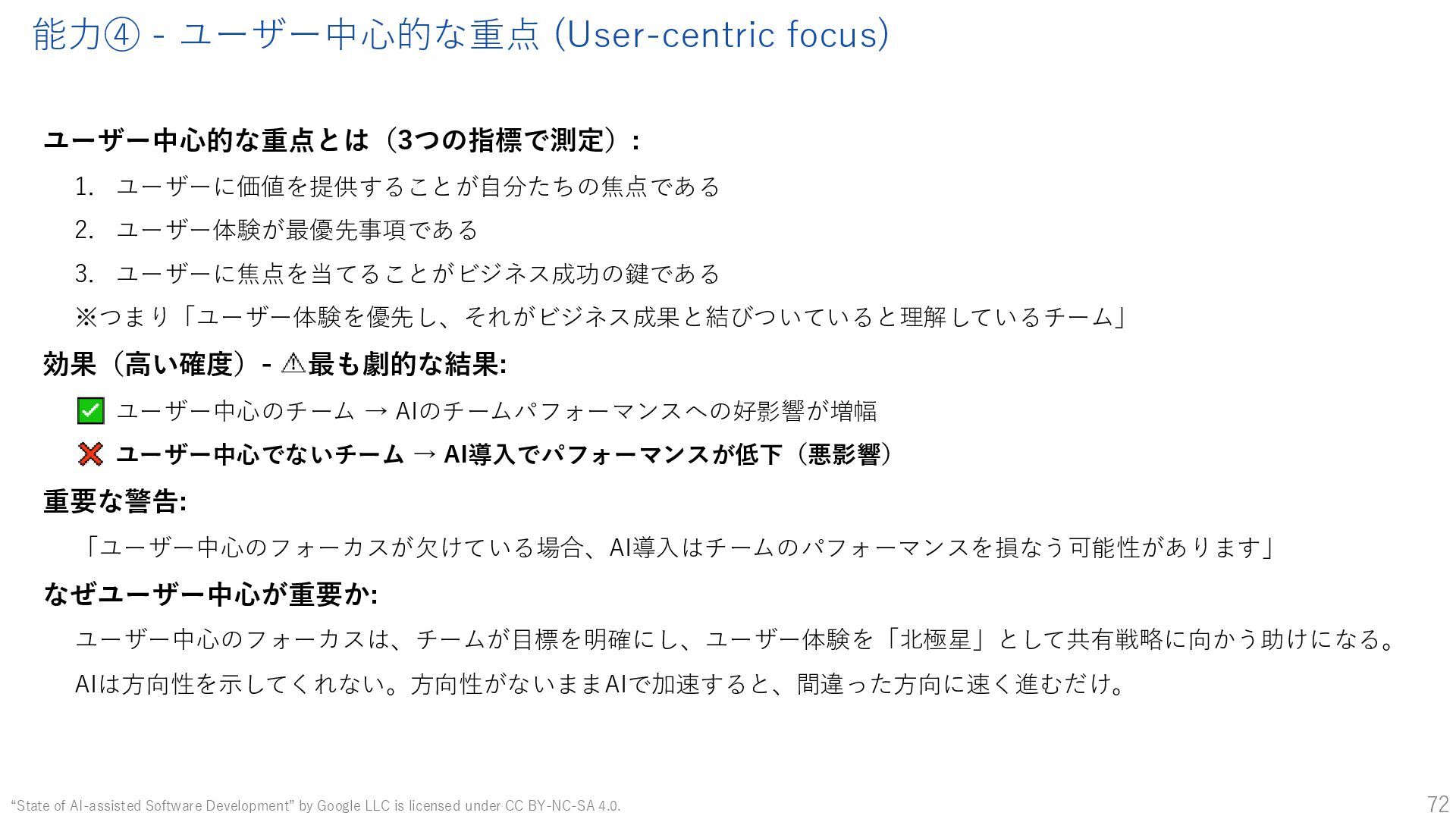 能力④ - ユーザー中心的な重点 (User-centric focus)

ユーザー中心的な重点とは（3つの指標で測定）:

1. ユーザーに価値を提供することが自分たちの焦点である
2. ユーザー体験が最優先事項である
3. ユーザーに焦点を当てることがビジネス成功の鍵である

※つまり「ユーザー体験を優先し、それがビジネス成果と結びついていると理解しているチーム」

効果（高い確度）- ⚠最も劇的な結果:

✅ ユーザー中心のチーム → AIのチームパフォーマンスへの好影響が増幅

❌ ユーザー中心でないチーム → AI導入でパフォーマンスが低下（悪影響）

重要な警告:

「ユーザー中心のフォーカスが欠けている場合、AI導入はチームのパフォーマンスを損なう可能性があります」

なぜユーザー中心が重要か:

ユーザー中心のフォーカスは、チームが目標を明確にし、ユーザー体験を「北極星」として共有戦略に向かう助けになる。

AIは方向性を示してくれない。方向性がないままAIで加速すると、間違った方向に速く進むだけ。

“State of AI-assisted Software Development” by Google LLC is licensed under CC BY-NC-SA 4.0.

72